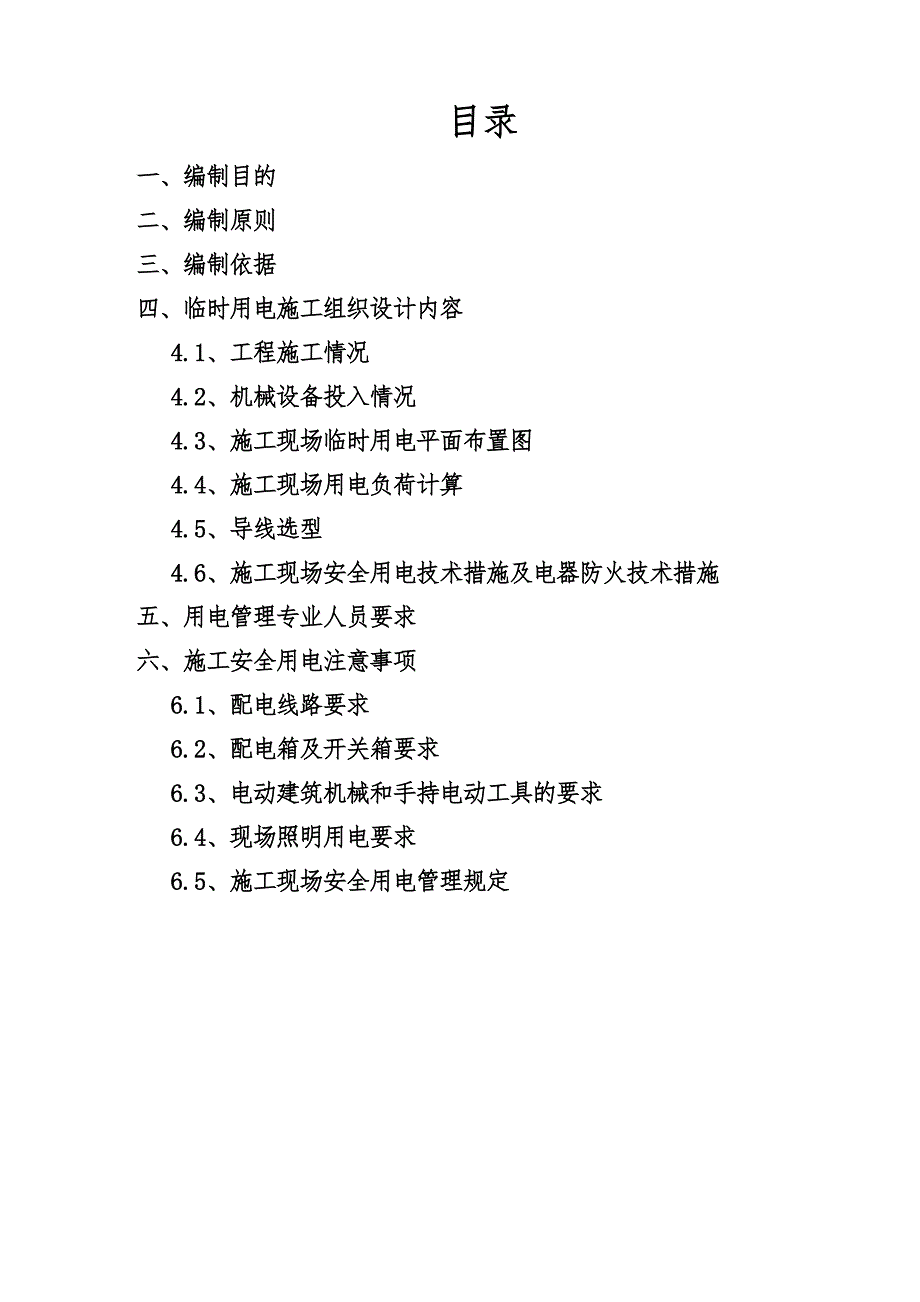 目录

一、编制目的

二、编制原则

三、编制依据

四、临时用电施工组织设计内容

4.1、工程施工情况

4.2、机械设备投入情况

4.3、施工现场临时用电平面布置图

4.4、施工现场用电负荷计算

4.5、导线选型

4.6、施工现场安全用电技术措施及电器防火技术措施

五、用电管理专业人员要求

六、施工安全用电注意事项

6.1、配电线路要求

6.2、配电箱及开关箱要求

6.3、电动建筑机械和手持电动工具的要求

6.4、现场照明用电要求

6.5、施工现场安全用电管理规定